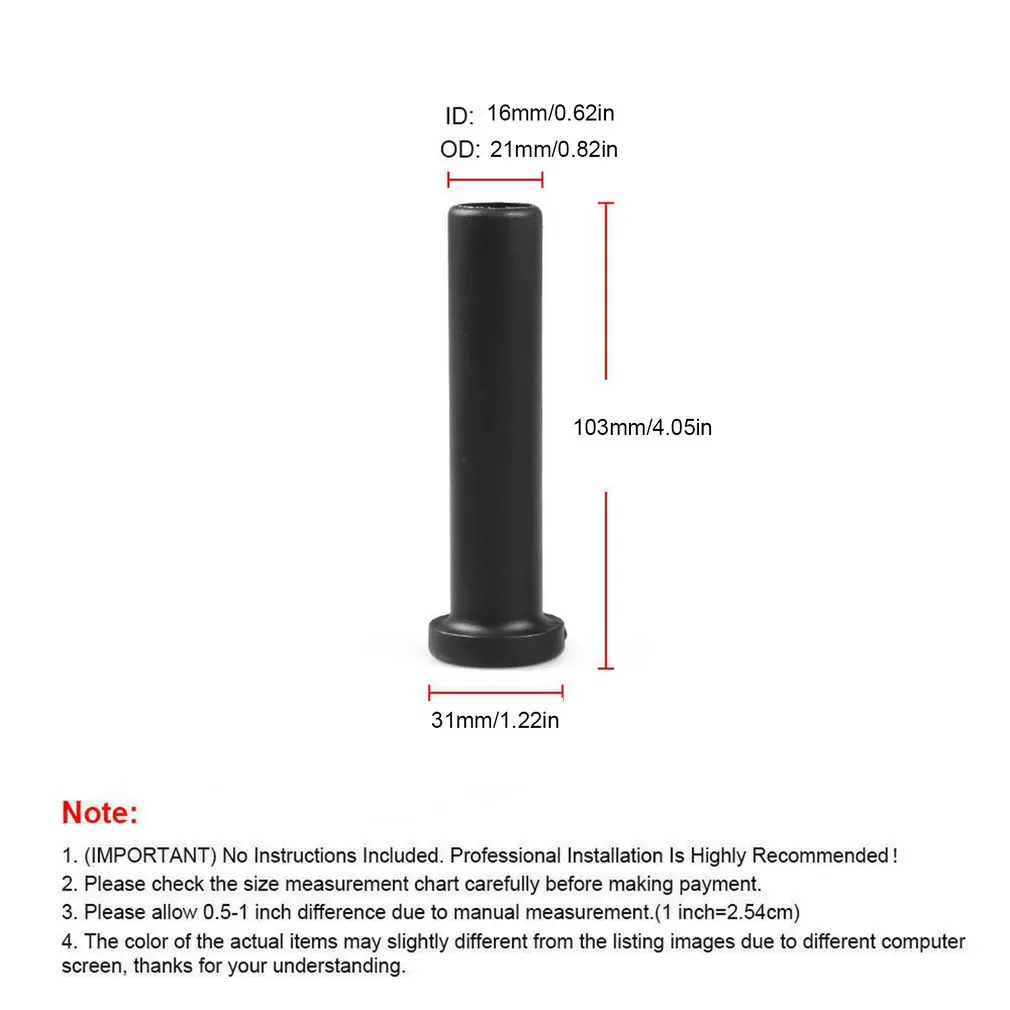 ID: 16mm/0.62in
OD: 21mm/0.82in

103mm/4.05in

31mm/1.22in

Note:

1. (IMPORTANT) No Instructions Included. Professional Installation Is Highly Recommended!
2. Please check the size measurement chart carefully before making payment.
3. Please allow 0.5-1 inch difference due to manual measurement.(1 inch=2.54cm)
4. The color of the actual items may slightly different from the listing images due to different computer screen, thanks for your understanding.